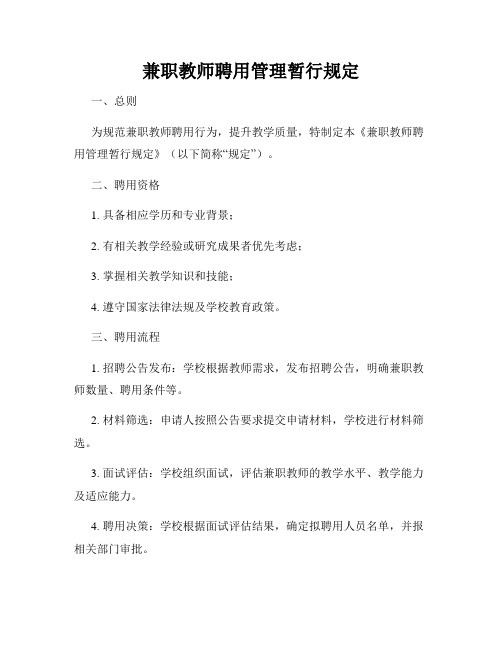 兼职教师聘用管理暂行规定

一、总则

为规范兼职教师聘用行为，提升教学质量，特制定本《兼职教师聘用管理暂行规定》（以下简称“规定”）。

二、聘用资格

1. 具备相应学历和专业背景；

2. 有相关教学经验或研究成果者优先考虑；

3. 掌握相关教学知识和技能；

4. 遵守国家法律法规及学校教育政策。

三、聘用流程

1. 招聘公告发布：学校根据教师需求，发布招聘公告，明确兼职教师数量、聘用条件等。

2. 材料筛选：申请人按照公告要求提交申请材料，学校进行材料筛选。

3. 面试评估：学校组织面试，评估兼职教师的教学水平、教学能力及适应能力。

4. 聘用决策：学校根据面试评估结果，确定拟聘用人员名单，并报相关部门审批。